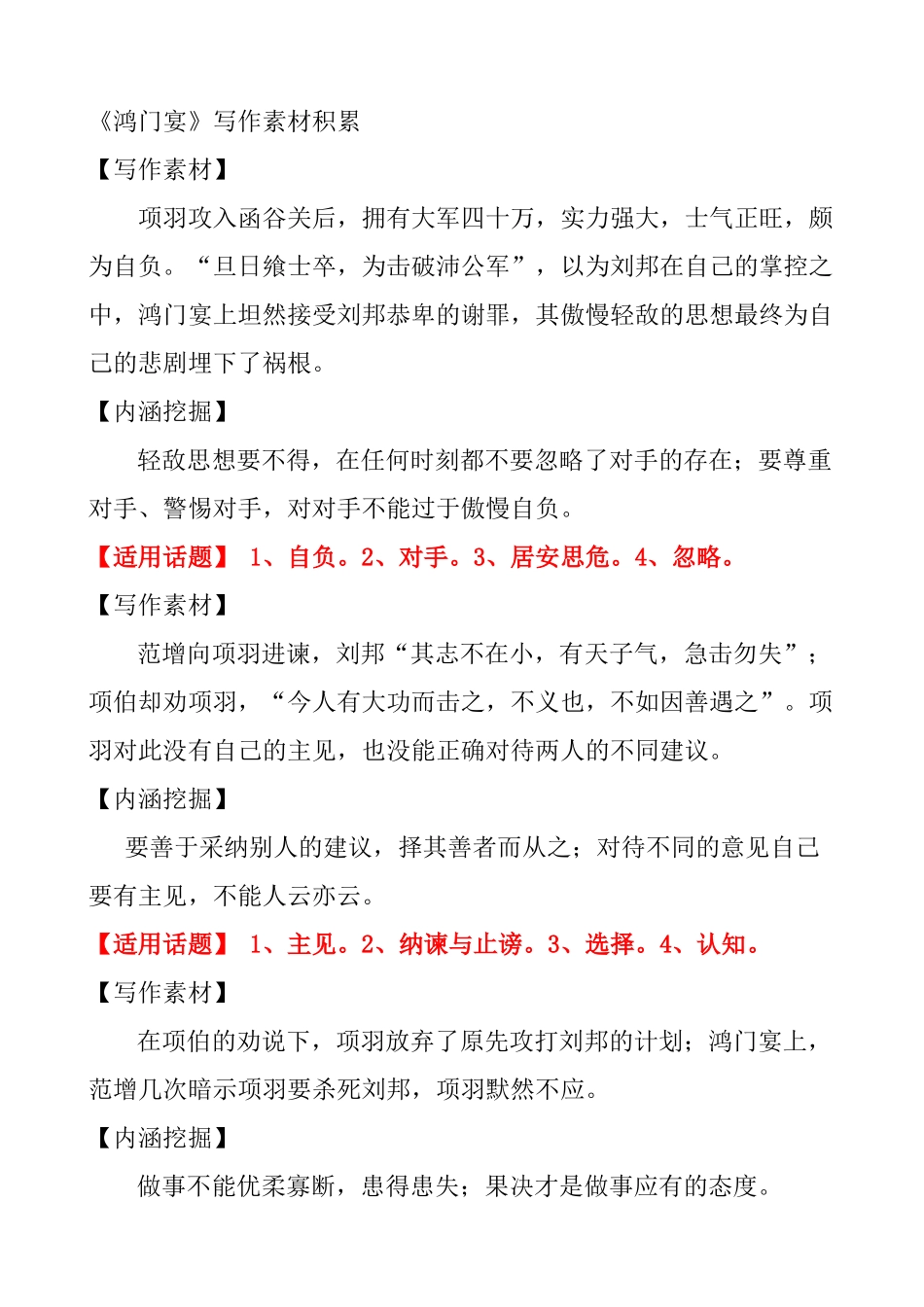 《鸿门宴》写作素材积累

【写作素材】

项羽攻入函谷关后，拥有大军四十万，实力强大，士气正旺，颇为自负。“旦日飨士卒，为击破沛公军”，以为刘邦在自己的掌控之中，鸿门宴上坦然接受刘邦恭卑的谢罪，其傲慢轻敌的思想最终为自己的悲剧埋下了祸根。

【内涵挖掘】

轻敌思想要不得，在任何时刻都不要忽略了对手的存在；要尊重对手、警惕对手，对对手不能过于傲慢自负。

【适用话题】 1、自负。2、对手。3、居安思危。4、忽略。

【写作素材】

范增向项羽进谏，刘邦“其志不在小，有天子气，急击勿失”；项伯却劝项羽，“今人有大功而击之，不义也，不如因善遇之”。项羽对此没有自己的主见，也没能正确对待两人的不同建议。

【内涵挖掘】

要善于采纳别人的建议，择其善者而从之；对待不同的意见自己要有主见，不能人云亦云。

【适用话题】 1、主见。2、纳谏与止谤。3、选择。4、认知。

【写作素材】

在项伯的劝说下，项羽放弃了原先攻打刘邦的计划；鸿门宴上，范增几次暗示项羽要杀死刘邦，项羽默然不应。

【内涵挖掘】

做事不能优柔寡断，患得患失；果决才是做事应有的态度。